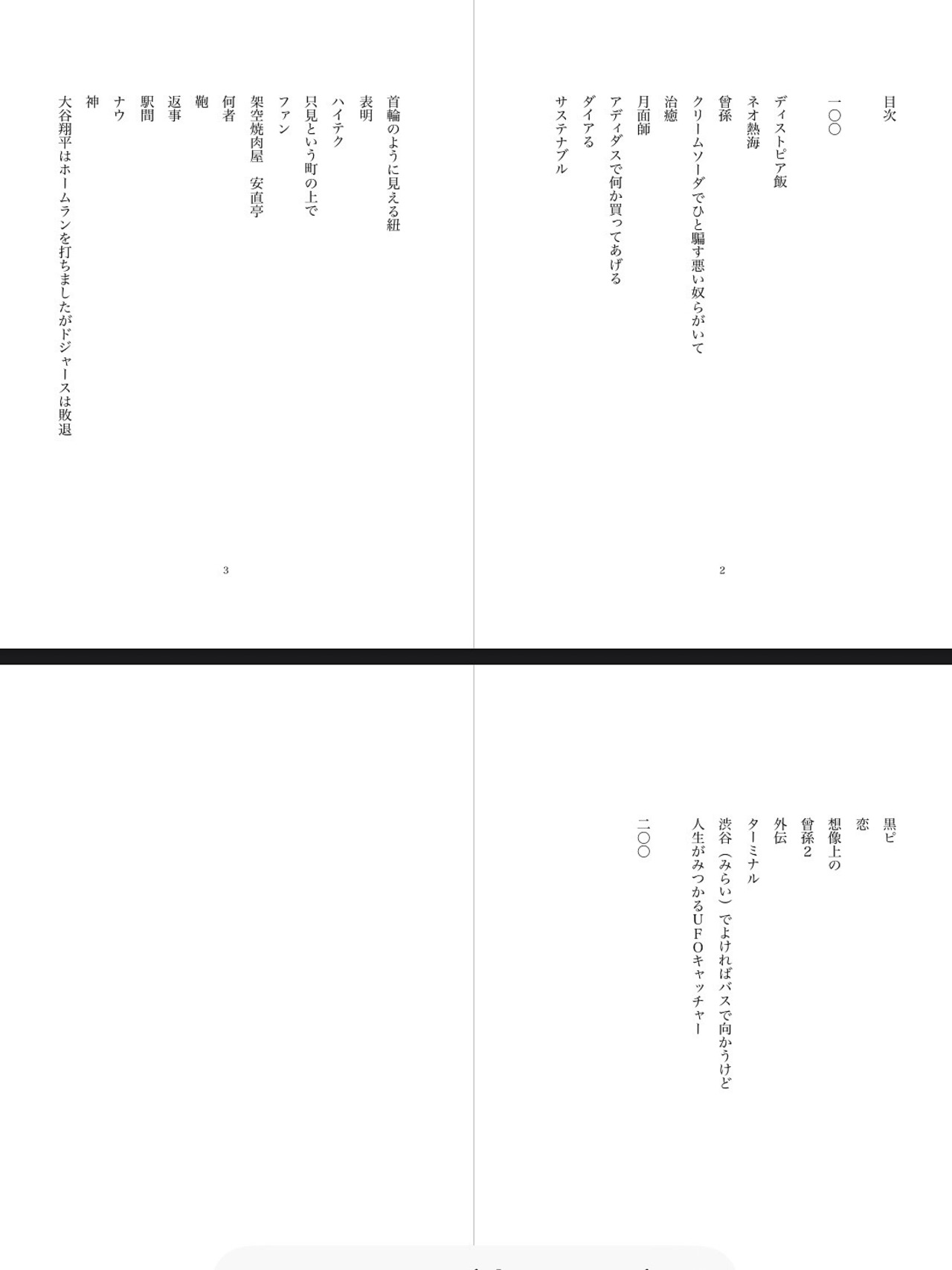 目次

一〇〇

ディストピア飯
ネオ熱海
曾孫
クリームソーダでひと騙す悪い奴らがいて
治癒
月面師
アディダスで何か買ってあげる
ダイアる
サステナブル

2

首輪のように見える紐
表明
ハイテク
只見という町の上で
ファン
架空焼肉屋　安直亭
何者
鞄
返事
駅間
ナウ
神
大谷翔平はホームランを打ちましたがドジャースは敗退

3

黒ピ
恋
想像上の
曾孫2
外伝
ターミナル
渋谷（みらい）でよければバスで向かうけど
人生がみつかるUFOキャッチャー

二〇〇